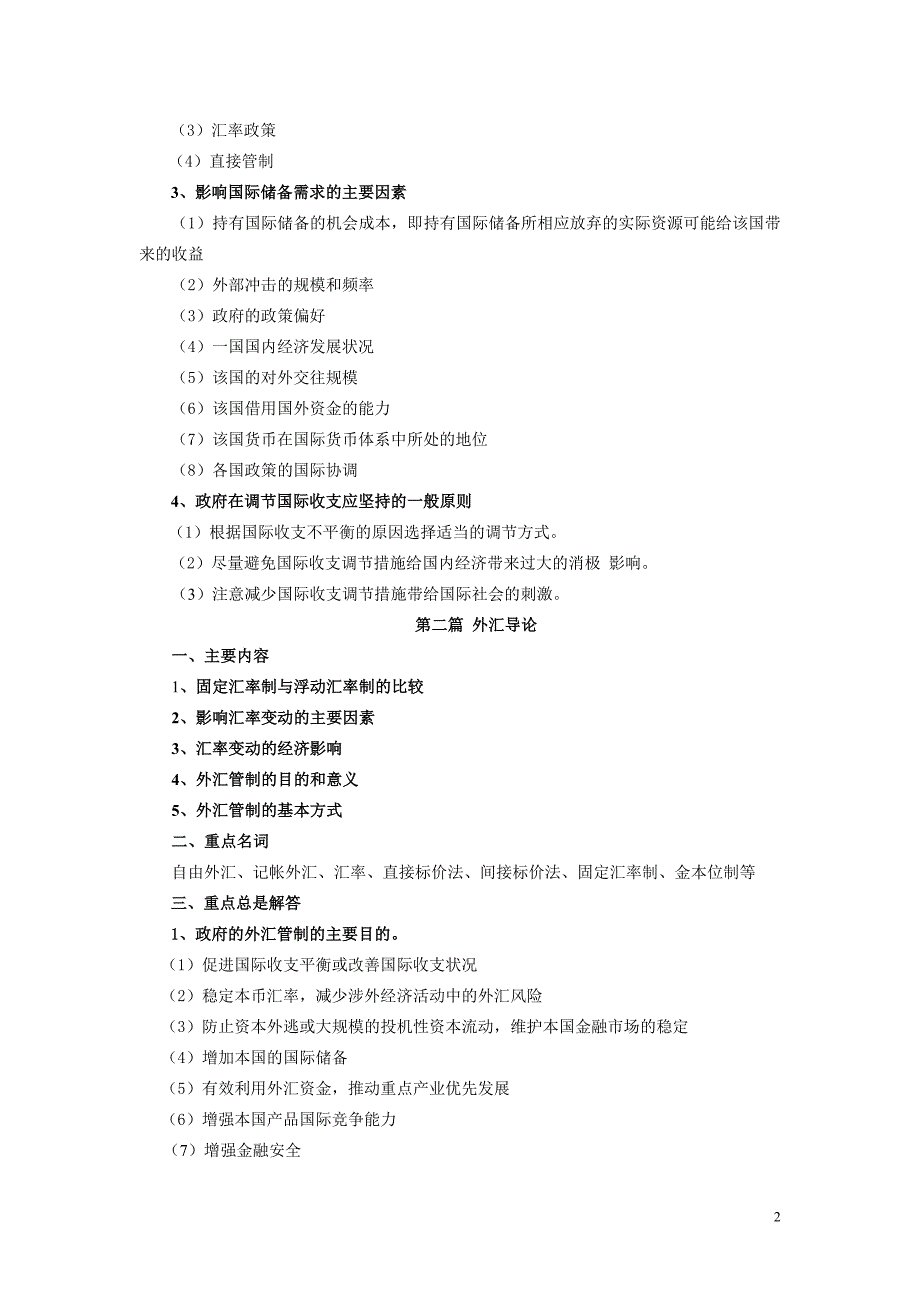 （3）汇率政策

（4）直接管制

3、影响国际储备需求的主要因素

（1）持有国际储备的机会成本，即持有国际储备所相应放弃的实际资源可能给该国带来的收益

（2）外部冲击的规模和频率

（3）政府的政策偏好

（4）一国国内经济发展状况

（5）该国的对外交往规模

（6）该国借用国外资金的能力

（7）该国货币在国际货币体系中所处的地位

（8）各国政策的国际协调

4、政府在调节国际收支应坚持的一般原则

（1）根据国际收支不平衡的原因选择适当的调节方式。

（2）尽量避免国际收支调节措施给国内经济带来过大的消极 影响。

（3）注意减少国际收支调节措施带给国际社会的刺激。

第二篇 外汇导论

一、主要内容

1、固定汇率制与浮动汇率制的比较

2、影响汇率变动的主要因素

3、汇率变动的经济影响

4、外汇管制的目的和意义

5、外汇管制的基本方式

二、重点名词

自由外汇、记帐外汇、汇率、直接标价法、间接标价法、固定汇率制、金本位制等

三、重点总是解答

1、政府的外汇管制的主要目的。

（1）促进国际收支平衡或改善国际收支状况

（2）稳定本币汇率，减少涉外经济活动中的外汇风险

（3）防止资本外逃或大规模的投机性资本流动，维护本国金融市场的稳定

（4）增加本国的国际储备

（5）有效利用外汇资金，推动重点产业优先发展

（6）增强本国产品国际竞争能力

（7）增强金融安全

2